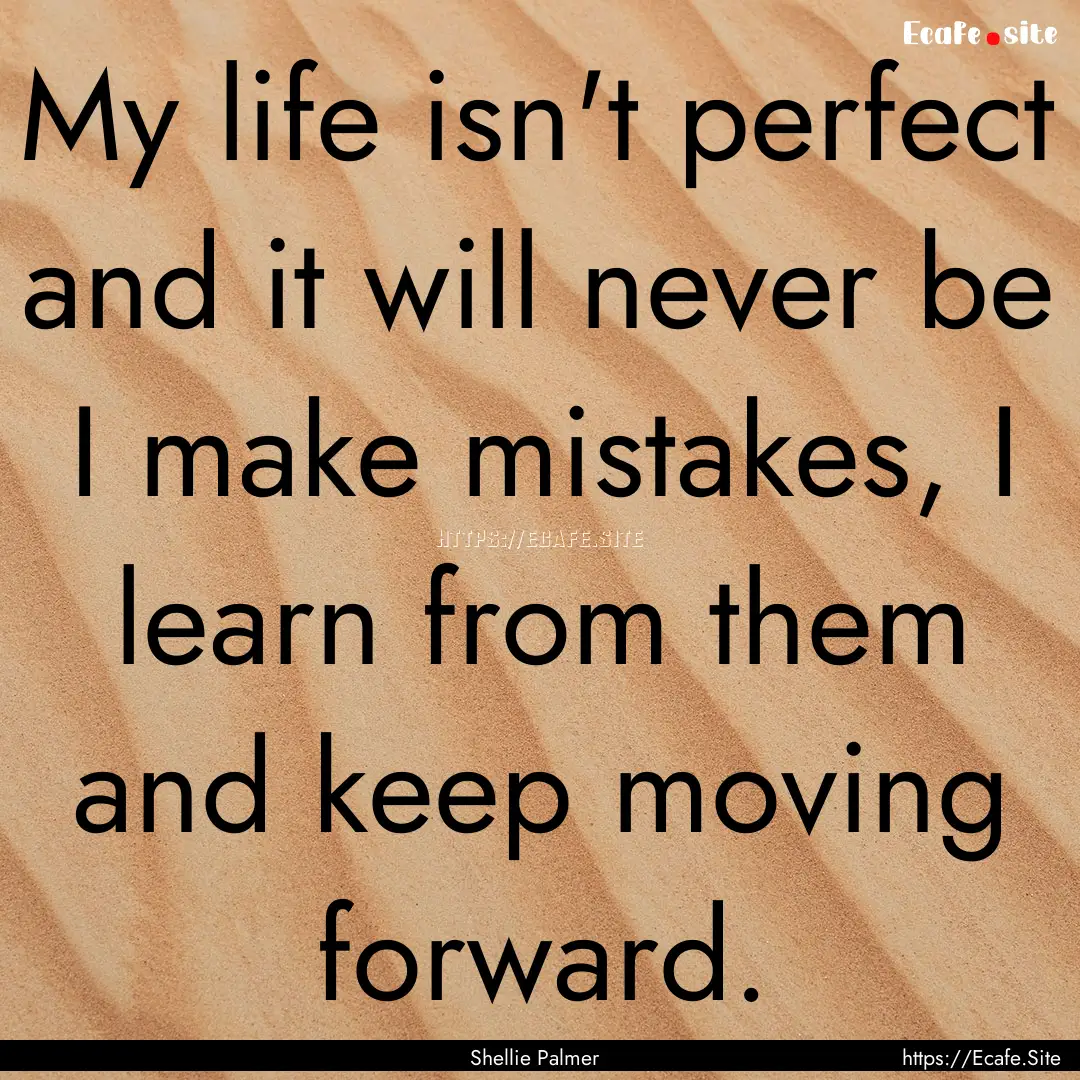 Ecafe.site

My life isn't perfect and it will never be I make mistakes, I learn from them and keep moving forward.

HTTPS://ECAFE.SITE

Shellie Palmer

https://Ecafe.Site